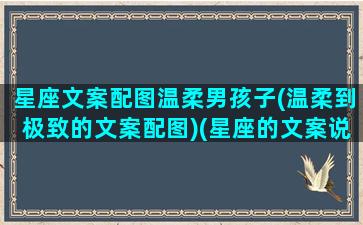 星座文案配图温柔男孩子(温柔到极致的文案配图)(星座的文案说